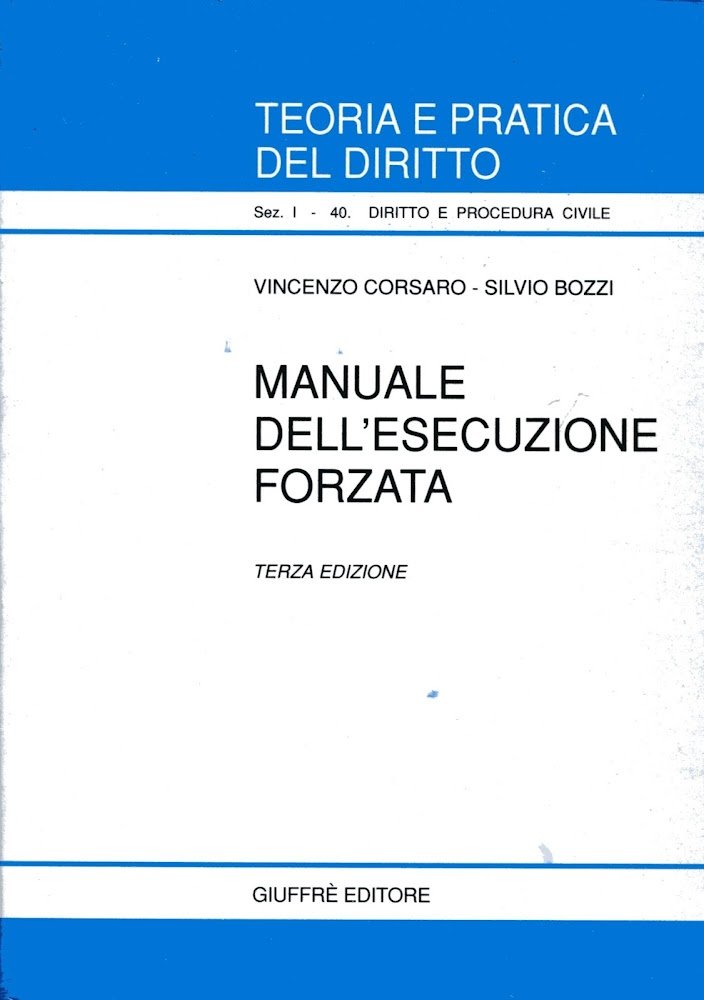 TEORIA E PRATICA
DEL DIRITTO

Sez. I - 40. DIRITTO E PROCEDURA CIVILE

VINCENZO CORSARO - SILVIO BOZZI

MANUALE
DELL'ESECUZIONE
FORZATA

TERZA EDIZIONE

GIUFFRÈ EDITORE